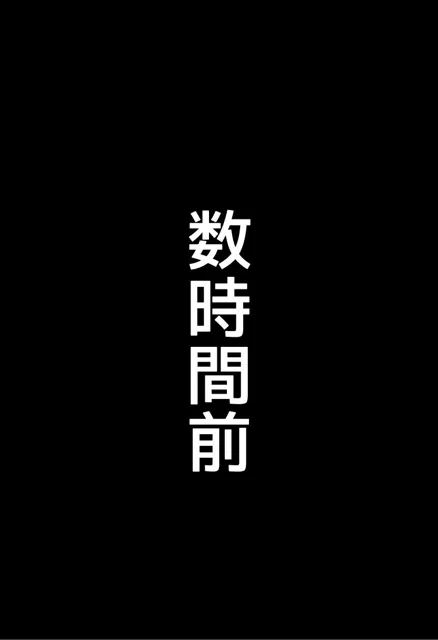 数時間前